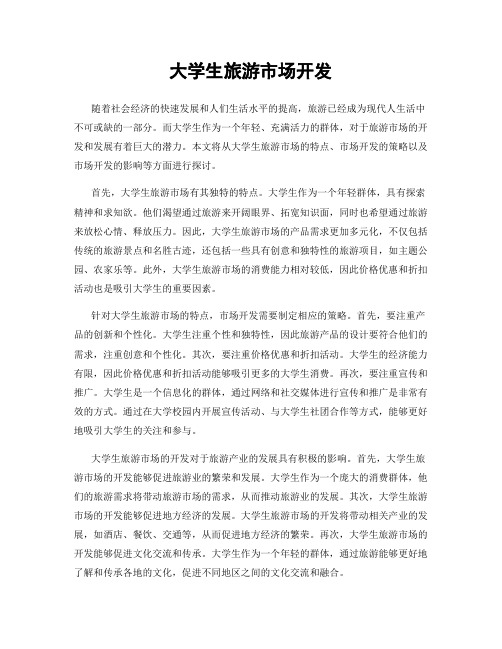 大学生旅游市场开发

随着社会经济的快速发展和人们生活水平的提高，旅游已经成为现代人生活中不可或缺的一部分。而大学生作为一个年轻、充满活力的群体，对于旅游市场的开发和发展有着巨大的潜力。本文将从大学生旅游市场的特点、市场开发的策略以及市场开发的影响等方面进行探讨。

首先，大学生旅游市场有其独特的特点。大学生作为一个年轻群体，具有探索精神和求知欲。他们渴望通过旅游来开阔眼界、拓宽知识面，同时也希望通过旅游来放松心情、释放压力。因此，大学生旅游市场的产品需求更加多元化，不仅包括传统的旅游景点和名胜古迹，还包括一些具有创意和独特性的旅游项目，如主题公园、农家乐等。此外，大学生旅游市场的消费能力相对较低，因此价格优惠和折扣活动也是吸引大学生的重要因素。

针对大学生旅游市场的特点，市场开发需要制定相应的策略。首先，要注重产品的创新和个性化。大学生注重个性和独特性，因此旅游产品的设计要符合他们的需求，注重创意和个性化。其次，要注重价格优惠和折扣活动。大学生的经济能力有限，因此价格优惠和折扣活动能够吸引更多的大学生消费。再次，要注重宣传和推广。大学生是一个信息化的群体，通过网络和社交媒体进行宣传和推广是非常有效的方式。通过在大学校园内开展宣传活动、与大学生社团合作等方式，能够更好地吸引大学生的关注和参与。

大学生旅游市场的开发对于旅游产业的发展具有积极的影响。首先，大学生旅游市场的开发能够促进旅游业的繁荣和发展。大学生作为一个庞大的消费群体，他们的旅游需求将带动旅游市场的需求，从而推动旅游业的发展。其次，大学生旅游市场的开发能够促进地方经济的发展。大学生旅游市场的开发将带动相关产业的发展，如酒店、餐饮、交通等，从而促进地方经济的繁荣。再次，大学生旅游市场的开发能够促进文化交流和传承。大学生作为一个年轻的群体，通过旅游能够更好地了解和传承各地的文化，促进不同地区之间的文化交流和融合。